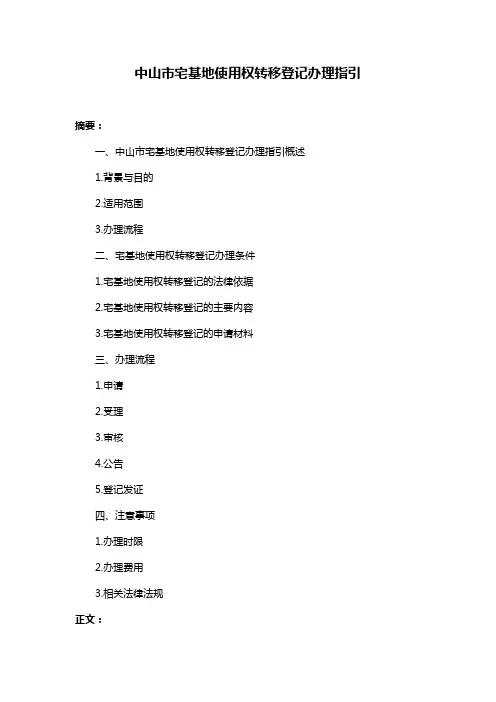 中山市宅基地使用权转移登记办理指引

摘要：

一、中山市宅基地使用权转移登记办理指引概述

1.背景与目的

2.适用范围

3.办理流程

二、宅基地使用权转移登记办理条件

1.宅基地使用权转移登记的法律依据

2.宅基地使用权转移登记的主要内容

3.宅基地使用权转移登记的申请材料

三、办理流程

1.申请

2.受理

3.审核

4.公告

5.登记发证

四、注意事项

1.办理时限

2.办理费用

3.相关法律法规

正文：